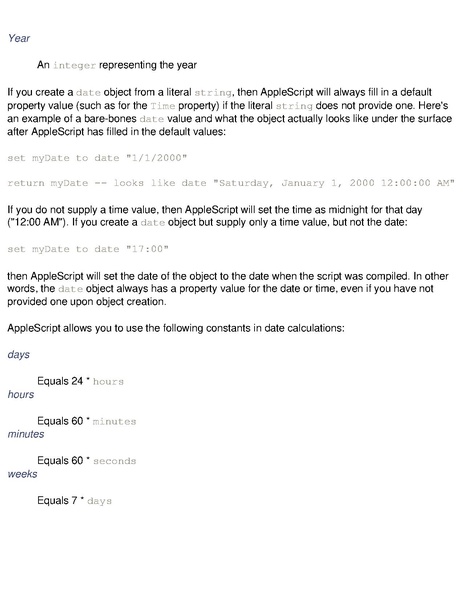 Year

An integer representing the year

If you create a date object from a literal string, then AppleScript will always fill in a default property value (such as for the Time property) if the literal string does not provide one. Here's an example of a bare-bones date value and what the object actually looks like under the surface after AppleScript has filled in the default values:

set myDate to date "1/1/2000"

return myDate -- looks like date "Saturday, January 1, 2000 12:00:00 AM"

If you do not supply a time value, then AppleScript will set the time as midnight for that day ("12:00 AM"). If you create a date object but supply only a time value, but not the date:

set myDate to date "17:00"

then AppleScript will set the date of the object to the date when the script was compiled. In other words, the date object always has a property value for the date or time, even if you have not provided one upon object creation.

AppleScript allows you to use the following constants in date calculations:

days

Equals 24 * hours

hours

Equals 60 * minutes

minutes

Equals 60 * seconds

weeks

Equals 7 * days